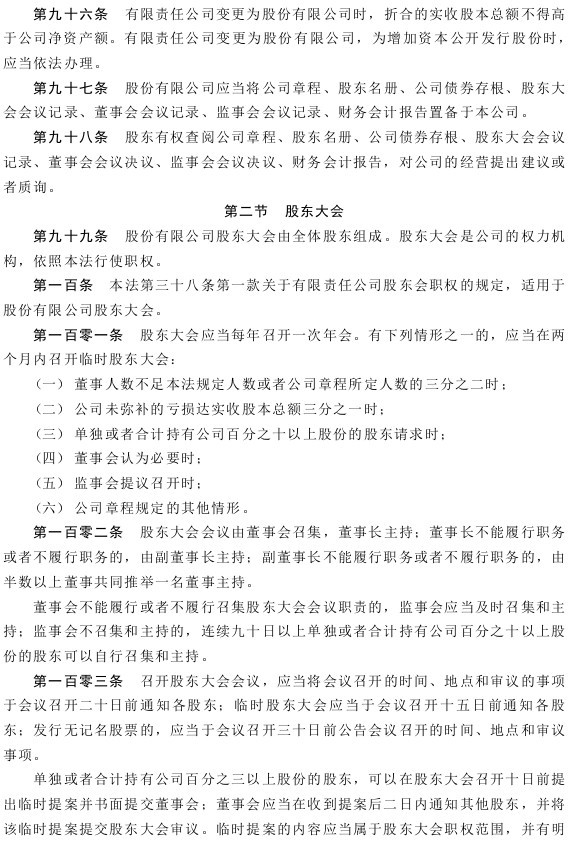 第九十六条　有限责任公司变更为股份有限公司时，折合的实收股本总额不得高于公司净资产额。有限责任公司变更为股份有限公司，为增加资本公开发行股份时，应当依法办理。

第九十七条　股份有限公司应当将公司章程、股东名册、公司债券存根、股东大会会议记录、董事会会议记录、监事会会议记录、财务会计报告置备于本公司。

第九十八条　股东有权查阅公司章程、股东名册、公司债券存根、股东大会会议记录、董事会会议决议、监事会会议决议、财务会计报告，对公司的经营提出建议或者质询。

第二节　股东大会

第九十九条　股份有限公司股东大会由全体股东组成。股东大会是公司的权力机构，依照本法行使职权。

第一百条　本法第三十八条第一款关于有限责任公司股东会职权的规定，适用于股份有限公司股东大会。

第一百零一条　股东大会应当每年召开一次年会。有下列情形之一的，应当在两个月内召开临时股东大会：

（一）董事人数不足本法规定人数或者公司章程所定人数的三分之二时；

（二）公司未弥补的亏损达实收股本总额三分之一时；

（三）单独或者合计持有公司百分之十以上股份的股东请求时；

（四）董事会认为必要时；

（五）监事会提议召开时；

（六）公司章程规定的其他情形。

第一百零二条　股东大会会议由董事会召集，董事长主持；董事长不能履行职务或者不履行职务的，由副董事长主持；副董事长不能履行职务或者不履行职务的，由半数以上董事共同推举一名董事主持。

董事会不能履行或者不履行召集股东大会会议职责的，监事会应当及时召集和主持；监事会不召集和主持的，连续九十日以上单独或者合计持有公司百分之十以上股份的股东可以自行召集和主持。

第一百零三条　召开股东大会会议，应当将会议召开的时间、地点和审议的事项于会议召开二十日前通知各股东；临时股东大会应当于会议召开十五日前通知各股东；发行无记名股票的，应当于会议召开三十日前公告会议召开的时间、地点和审议事项。

单独或者合计持有公司百分之三以上股份的股东，可以在股东大会召开十日前提出临时提案并书面提交董事会；董事会应当在收到提案后二日内通知其他股东，并将该临时提案提交股东大会审议。临时提案的内容应当属于股东大会职权范围，并有明